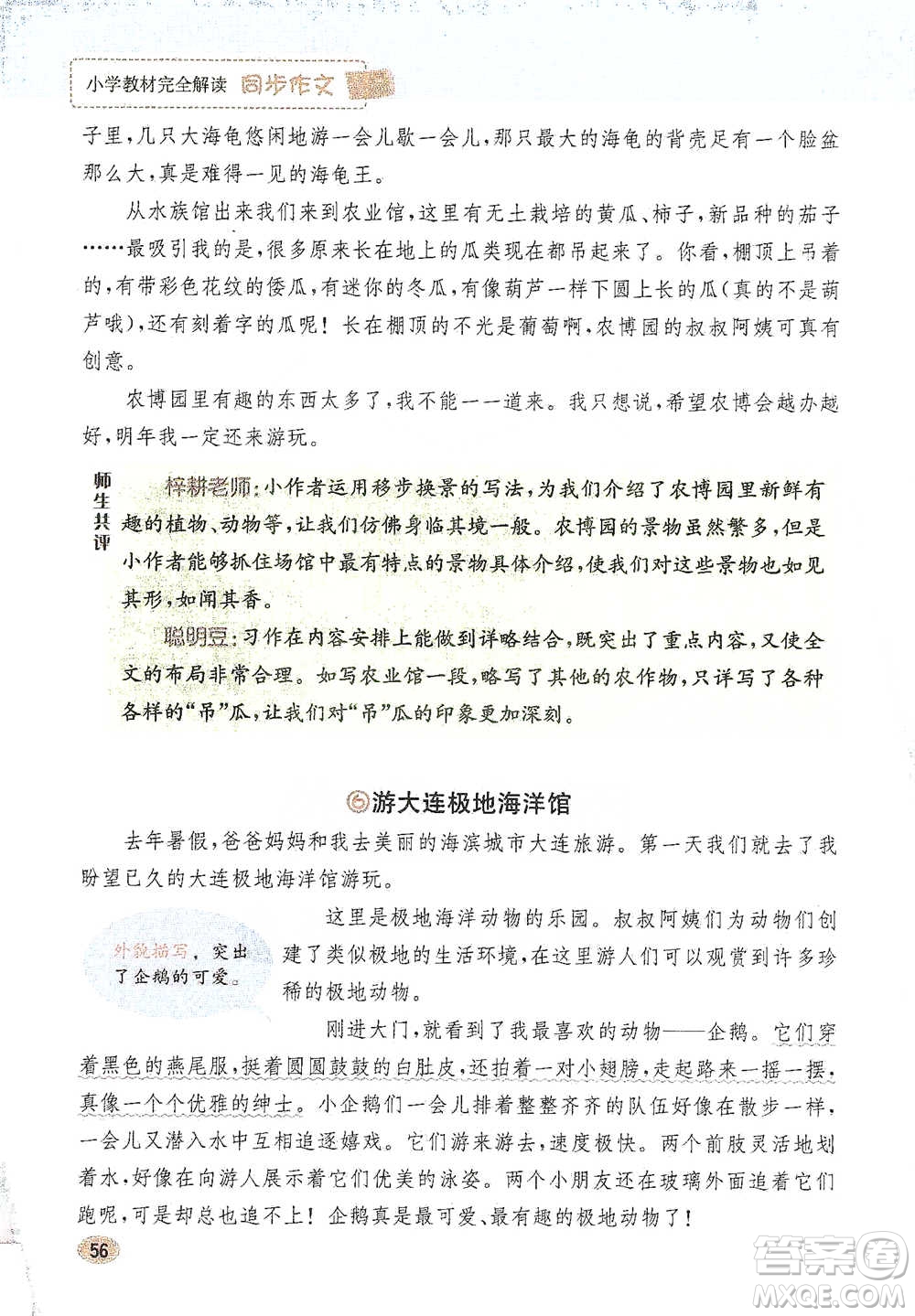 小学教材完全解读 同步作文

子里，几只大海龟悠闲地游一会儿歇一会儿，那只最大的海龟的背壳足有一个脸盆那么大，真是难得一见的海龟王。

从水族馆出来我们来到农业馆，这里有无土栽培的黄瓜、柿子，新品种的茄子……最吸引我的是，很多原来长在地上的瓜类现在都吊起来了。你看，棚顶上吊着的，有带彩色花纹的倭瓜，有迷你的冬瓜，有像葫芦一样下圆上长的瓜（真的不是葫芦哦），还有刻着字的瓜呢！长在棚顶的不光是葡萄啊，农博园的叔叔阿姨可真有创意。

农博园里有趣的东西太多了，我不能一一道来。我只想说，希望农博会越办越好，明年我一定还来游玩。

师生共评

梓耕老师：小作者运用移步换景的写法，为我们介绍了农博园里新鲜有趣的植物、动物等，让我们仿佛身临其境一般。农博园的景物虽然繁多，但是小作者能够抓住场馆中最有特点的景物具体介绍，使我们对这些景物也如见其形，如闻其香。

聪明豆：习作在内容安排上能做到详略结合，既突出了重点内容，又使全文的布局非常合理。如写农业馆一段，略写了其他的农作物，只详写了各种各样的“吊”瓜，让我们对“吊”瓜的印象更加深刻。

⑥游大连极地海洋馆

去年暑假，爸爸妈妈和我去美丽的海滨城市大连旅游。第一天我们就去了我盼望已久的大连极地海洋馆游玩。

外貌描写，突出了企鹅的可爱。

这里是极地海洋动物的乐园。叔叔阿姨们为动物们创建了类似极地的生活环境，在这里游人们可以观赏到许多珍稀的极地动物。

刚进大门，就看到了我最喜欢的动物——企鹅。它们穿着黑色的燕尾服，挺着圆圆鼓鼓的白肚皮，还拍着一对小翅膀，走起路来一摇一摆，真像一个个优雅的绅士。小企鹅们一会儿排着整整齐齐的队伍好像在散步一样，一会儿又潜入水中互相追逐嬉戏。它们游来游去，速度极快。两个前肢灵活地划着水，好像在向游人展示着它们优美的泳姿。两个小朋友还在玻璃外面追着它们跑呢，可是却总也追不上！企鹅真是最可爱、最有趣的极地动物了！

56

答案圈 MXQE.COM